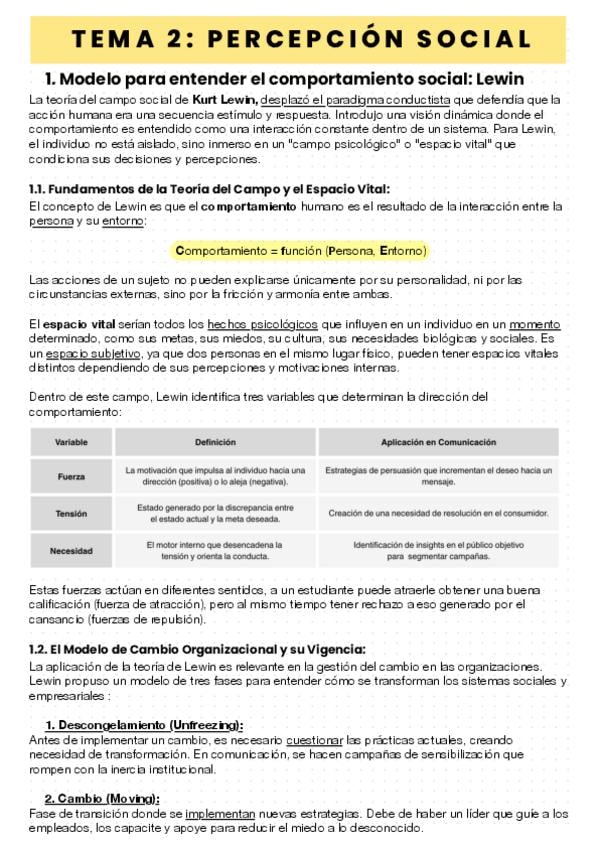 TEMA 2: PERCEPCIÓN SOCIAL

1. Modelo para entender el comportamiento social: Lewin

La teoría del campo social de Kurt Lewin, desplazó el paradigma conductista que defendía que la acción humana era una secuencia estímulo y respuesta. Introdujo una visión dinámica donde el comportamiento es entendido como una interacción constante dentro de un sistema. Para Lewin, el individuo no está aislado, sino inmerso en un "campo psicológico" o "espacio vital" que condiciona sus decisiones y percepciones.

1.1. Fundamentos de la Teoría del Campo y el Espacio Vital:

El concepto de Lewin es que el comportamiento humano es el resultado de la interacción entre la persona y su entorno:

Comportamiento = función (Persona, Entorno)

Las acciones de un sujeto no pueden explicarse únicamente por su personalidad, ni por las circunstancias externas, sino por la fricción y armonía entre ambas.

El espacio vital serían todos los hechos psicológicos que influyen en un individuo en un momento determinado, como sus metas, sus miedos, su cultura, sus necesidades biológicas y sociales. Es un espacio subjetivo, ya que dos personas en el mismo lugar físico, pueden tener espacios vitales distintos dependiendo de sus percepciones y motivaciones internas.

Dentro de este campo, Lewin identifica tres variables que determinan la dirección del comportamiento:

| Variable | Definición | Aplicación en Comunicación |
|---|---|---|
| Fuerza | La motivación que impulsa al individuo hacia una dirección (positiva) o lo aleja (negativa). | Estrategias de persuasión que incrementan el deseo hacia un mensaje. |
| Tensión | Estado generado por la discrepancia entre el estado actual y la meta deseada. | Creación de una necesidad de resolución en el consumidor. |
| Necesidad | El motor interno que desencadena la tensión y orienta la conducta. | Identificación de insights en el público objetivo para segmentar campañas. |

Estas fuerzas actúan en diferentes sentidos, a un estudiante puede atraerle obtener una buena calificación (fuerza de atracción), pero al mismo tiempo tener rechazo a eso generado por el cansancio (fuerzas de repulsión).

1.2. El Modelo de Cambio Organizacional y su Vigencia:

La aplicación de la teoría de Lewin es relevante en la gestión del cambio en las organizaciones. Lewin propuso un modelo de tres fases para entender cómo se transforman los sistemas sociales y empresariales :

1. Descongelamiento (Unfreezing):
Antes de implementar un cambio, es necesario cuestionar las prácticas actuales, creando necesidad de transformación. En comunicación, se hacen campañas de sensibilización que rompen con la inercia institucional.

2. Cambio (Moving):
Fase de transición donde se implementan nuevas estrategias. Debe de haber un líder que guíe a los empleados, los capacite y apoye para reducir el miedo a lo desconocido.